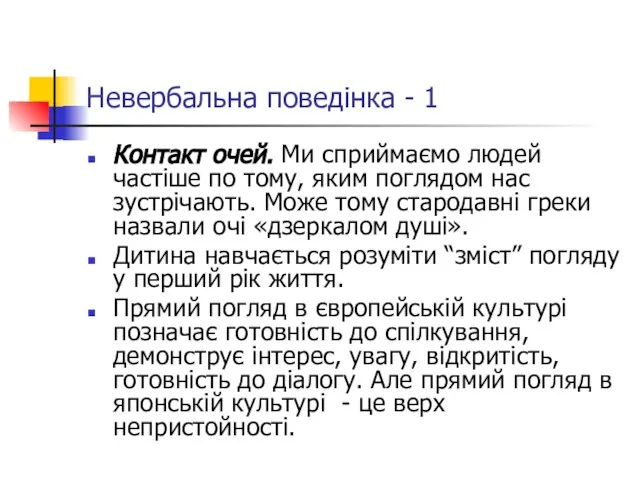 Невербальна поведінка - 1

Контакт очей. Ми сприймаємо людей частіше по тому, яким поглядом нас зустрічають. Може тому стародавні греки назвали очі «дзеркалом душі».

Дитина навчається розуміти “зміст” погляду у перший рік життя.

Прямий погляд в європейській культурі позначає готовність до спілкування, демонструє інтерес, увагу, відкритість, готовність до діалогу. Але прямий погляд в японській культурі - це верх непристойності.